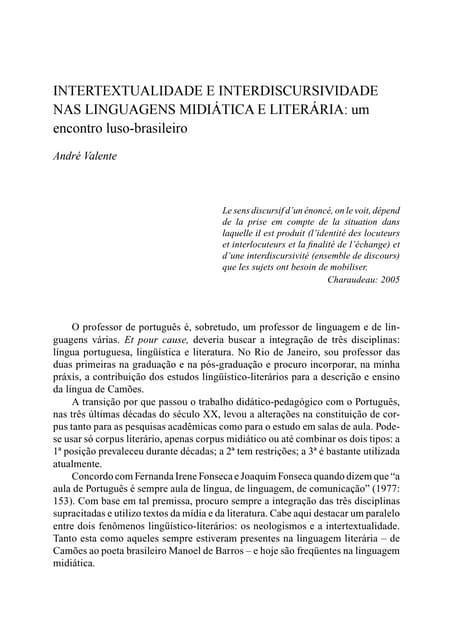 INTERTEXTUALIDADE E INTERDISCURSIVIDADE NAS LINGUAGENS MIDIÁTICA E LITERÁRIA: um encontro luso-brasileiro

André Valente

Le sens discursif d'un énoncé, on le voit, dépend de la prise em compte de la situation dans laquelle il est produit (l'identité des locuteurs et interlocuteurs et la finalité de l'échange) et d'une interdiscursivité (ensemble de discours) que les sujets ont besoin de mobiliser.
Charaudeau: 2005

O professor de português é, sobretudo, um professor de linguagem e de linguagens várias. Et pour cause, deveria buscar a integração de três disciplinas: língua portuguesa, lingüística e literatura. No Rio de Janeiro, sou professor das duas primeiras na graduação e na pós-graduação e procuro incorporar, na minha práxis, a contribuição dos estudos lingüístico-literários para a descrição e ensino da língua de Camões.

A transição por que passou o trabalho didático-pedagógico com o Português, nas três últimas décadas do século XX, levou a alterações na constituição de corpus tanto para as pesquisas acadêmicas como para o estudo em salas de aula. Pode-se usar só corpus literário, apenas corpus midiático ou até combinar os dois tipos: a 1ª posição prevaleceu durante décadas; a 2ª tem restrições; a 3ª é bastante utilizada atualmente.

Concordo com Fernanda Irene Fonseca e Joaquim Fonseca quando dizem que "a aula de Português é sempre aula de língua, de linguagem, de comunicação" (1977: 153). Com base em tal premissa, procuro sempre a integração das três disciplinas supracitadas e utilizo textos da mídia e da literatura. Cabe aqui destacar um paralelo entre dois fenômenos lingüístico-literários: os neologismos e a intertextualidade. Tanto esta como aqueles sempre estiveram presentes na linguagem literária – de Camões ao poeta brasileiro Manoel de Barros – e hoje são freqüentes na linguagem midiática.